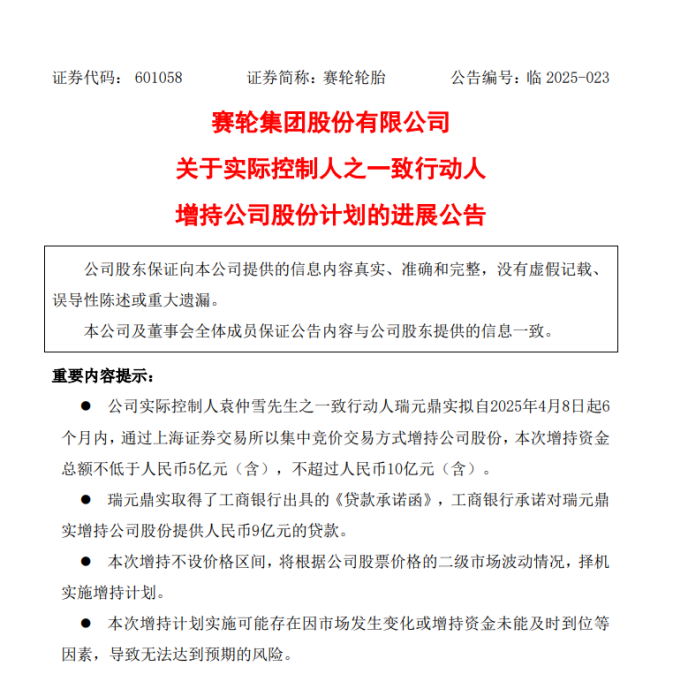 证券代码：601058　　　证券简称：赛轮轮胎　　　公告编号：临 2025-023

赛轮集团股份有限公司

关于实际控制人之一致行动人

增持公司股份计划的进展公告

公司股东保证向本公司提供的信息内容真实、准确和完整，没有虚假记载、误导性陈述或重大遗漏。

本公司及董事会全体成员保证公告内容与公司股东提供的信息一致。

重要内容提示：

● 公司实际控制人袁仲雪先生之一致行动人瑞元鼎实拟自2025年4月8日起6个月内，通过上海证券交易所以集中竞价交易方式增持公司股份，本次增持资金总额不低于人民币5亿元（含），不超过人民币10亿元（含）。

● 瑞元鼎实取得了工商银行出具的《贷款承诺函》，工商银行承诺对瑞元鼎实增持公司股份提供人民币9亿元的贷款。

● 本次增持不设价格区间，将根据公司股票价格的二级市场波动情况，择机实施增持计划。

● 本次增持计划实施可能存在因市场发生变化或增持资金未能及时到位等因素，导致无法达到预期的风险。